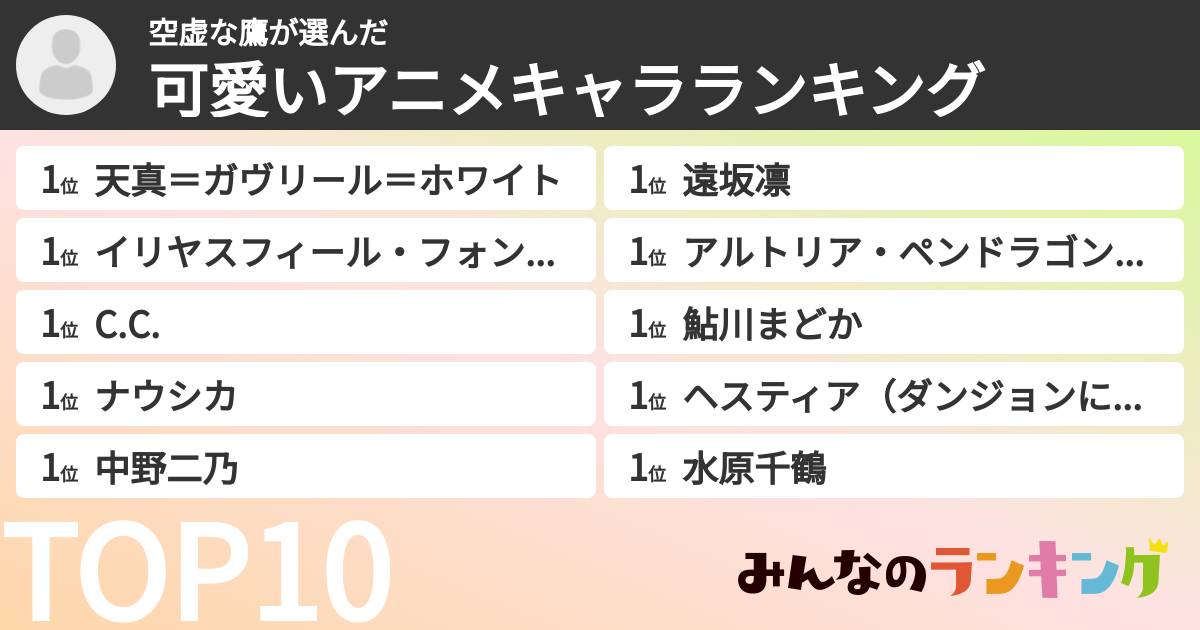 空虚な鷹が選んだ
可愛いアニメキャラランキング

1位 天真＝ガヴリール＝ホワイト
1位 イリヤスフィール・フォン…
1位 C.C.
1位 ナウシカ
1位 中野二乃

1位 遠坂凛
1位 アルトリア・ペンドラゴン…
1位 鮎川まどか
1位 ヘスティア（ダンジョンに…
1位 水原千鶴

TOP10

みんなのランキング